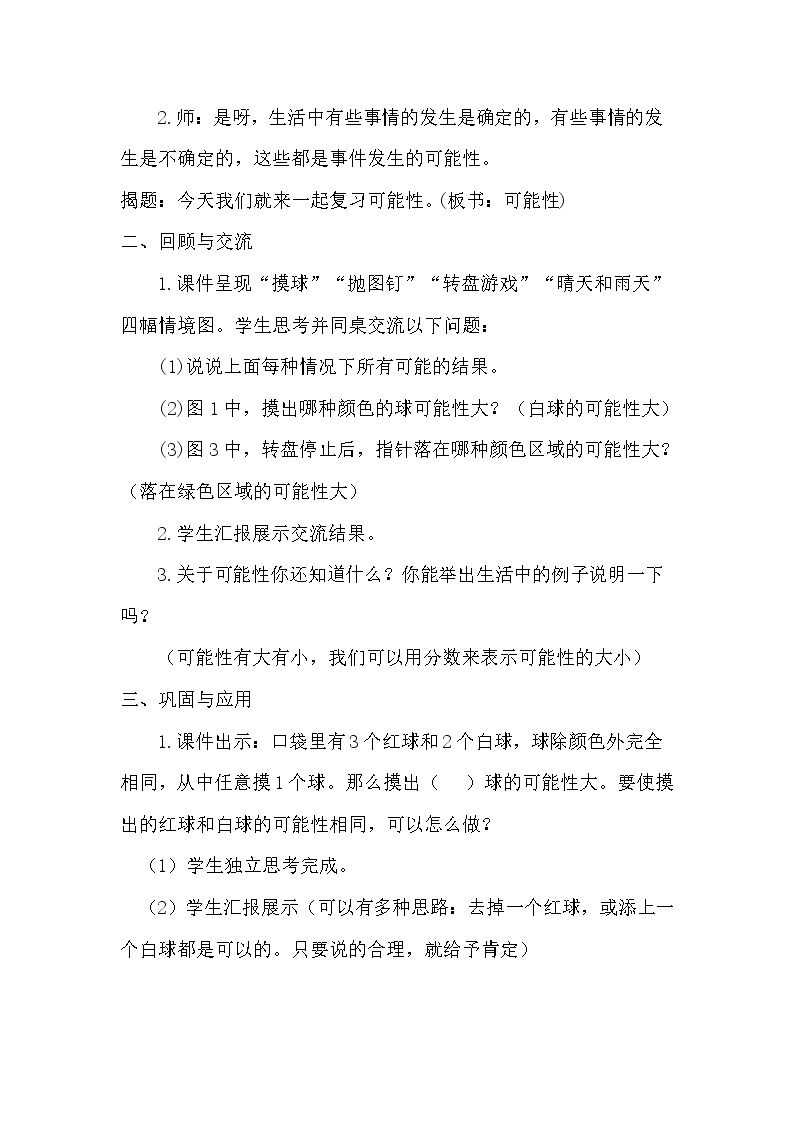 2.师：是呀，生活中有些事情的发生是确定的，有些事情的发生是不确定的，这些都是事件发生的可能性。

揭题：今天我们就来一起复习可能性。(板书：可能性)

二、回顾与交流

1.课件呈现“摸球”“抛图钉”“转盘游戏”“晴天和雨天”四幅情境图。学生思考并同桌交流以下问题：

(1)说说上面每种情况下所有可能的结果。

(2)图1中，摸出哪种颜色的球可能性大？（白球的可能性大）

(3)图3中，转盘停止后，指针落在哪种颜色区域的可能性大？（落在绿色区域的可能性大）

2.学生汇报展示交流结果。

3.关于可能性你还知道什么？你能举出生活中的例子说明一下吗？

（可能性有大有小，我们可以用分数来表示可能性的大小）

三、巩固与应用

1.课件出示：口袋里有3个红球和2个白球，球除颜色外完全相同，从中任意摸1个球。那么摸出（ ）球的可能性大。要使摸出的红球和白球的可能性相同，可以怎么做？

（1）学生独立思考完成。

（2）学生汇报展示（可以有多种思路：去掉一个红球，或添上一个白球都是可以的。只要说的合理，就给予肯定）